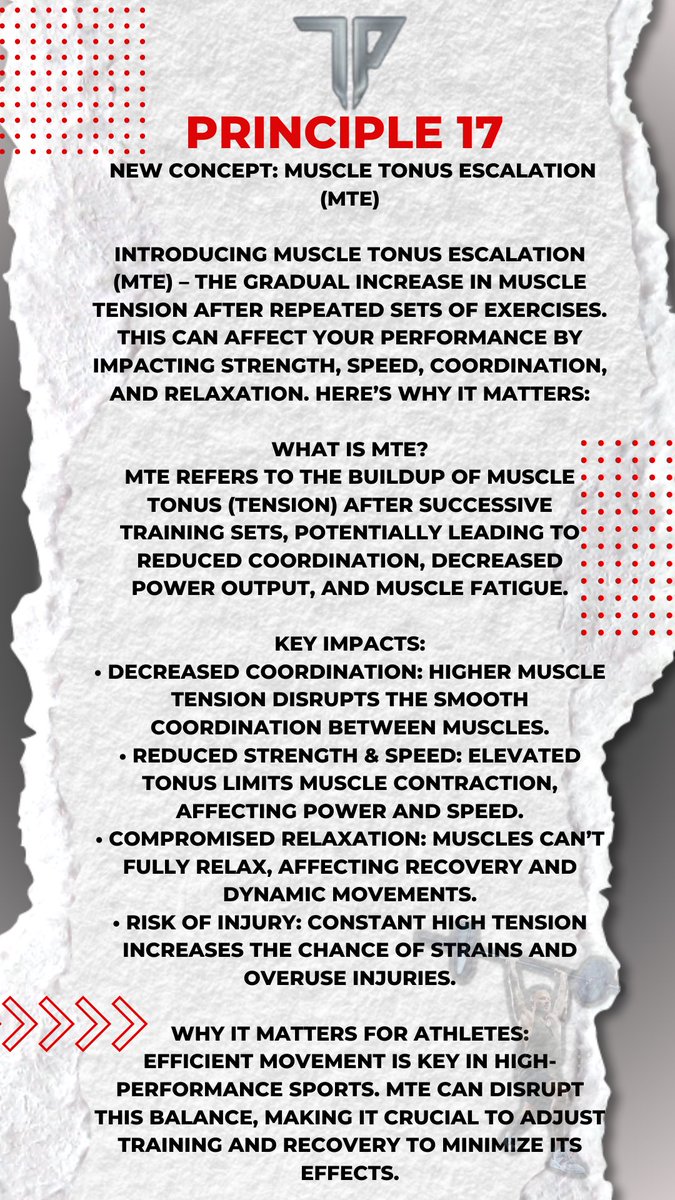 PRINCIPLE 17

NEW CONCEPT: MUSCLE TONUS ESCALATION (MTE)

INTRODUCING MUSCLE TONUS ESCALATION (MTE) – THE GRADUAL INCREASE IN MUSCLE TENSION AFTER REPEATED SETS OF EXERCISES. THIS CAN AFFECT YOUR PERFORMANCE BY IMPACTING STRENGTH, SPEED, COORDINATION, AND RELAXATION. HERE'S WHY IT MATTERS:

WHAT IS MTE?
MTE REFERS TO THE BUILDUP OF MUSCLE TONUS (TENSION) AFTER SUCCESSIVE TRAINING SETS, POTENTIALLY LEADING TO REDUCED COORDINATION, DECREASED POWER OUTPUT, AND MUSCLE FATIGUE.

KEY IMPACTS:
• DECREASED COORDINATION: HIGHER MUSCLE TENSION DISRUPTS THE SMOOTH COORDINATION BETWEEN MUSCLES.
• REDUCED STRENGTH & SPEED: ELEVATED TONUS LIMITS MUSCLE CONTRACTION, AFFECTING POWER AND SPEED.
• COMPROMISED RELAXATION: MUSCLES CAN'T FULLY RELAX, AFFECTING RECOVERY AND DYNAMIC MOVEMENTS.
• RISK OF INJURY: CONSTANT HIGH TENSION INCREASES THE CHANCE OF STRAINS AND OVERUSE INJURIES.

WHY IT MATTERS FOR ATHLETES:
EFFICIENT MOVEMENT IS KEY IN HIGH-PERFORMANCE SPORTS. MTE CAN DISRUPT THIS BALANCE, MAKING IT CRUCIAL TO ADJUST TRAINING AND RECOVERY TO MINIMIZE ITS EFFECTS.